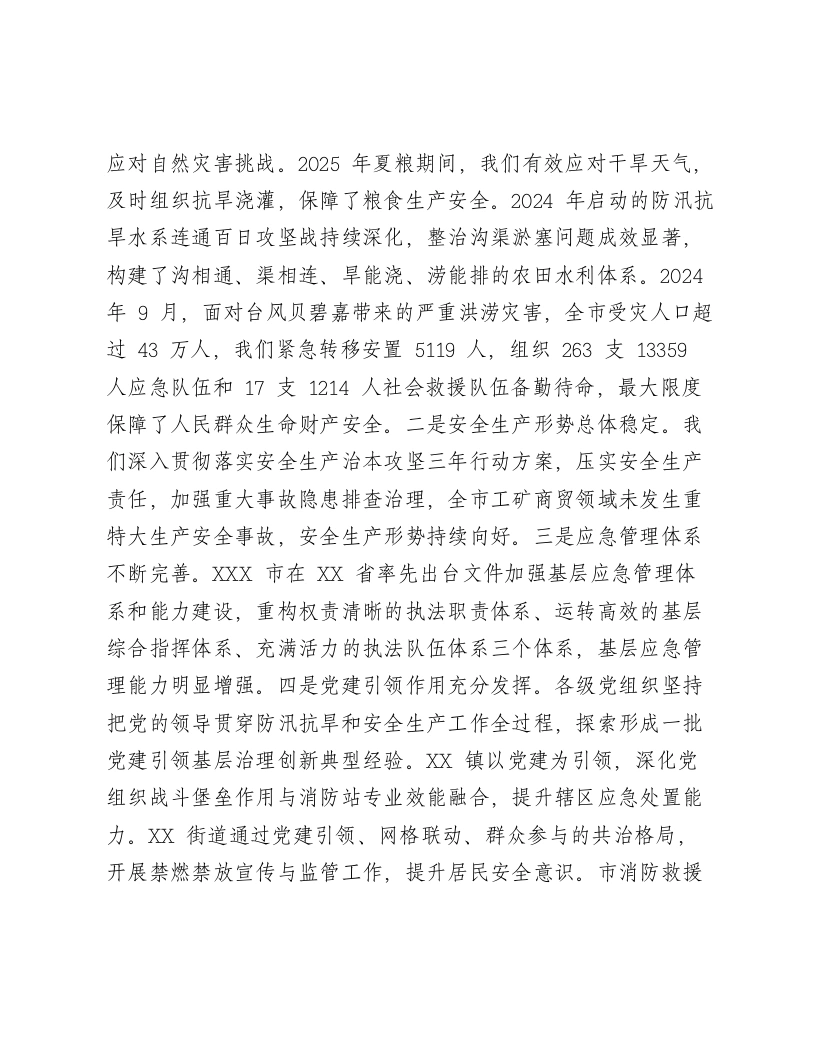 应对自然灾害挑战。2025年夏粮期间，我们有效应对干旱天气，及时组织抗旱浇灌，保障了粮食生产安全。2024年启动的防汛抗旱水系连通百日攻坚战持续深化，整治沟渠淤塞问题成效显著，构建了沟相通、渠相连、旱能浇、涝能排的农田水利体系。2024年9月，面对台风贝碧嘉带来的严重洪涝灾害，全市受灾人口超过43万人，我们紧急转移安置5119人，组织263支13359人应急队伍和17支1214人社会救援队伍备勤待命，最大限度保障了人民群众生命财产安全。二是安全生产形势总体稳定。我们深入贯彻落实安全生产治本攻坚三年行动方案，压实安全生产责任，加强重大事故隐患排查治理，全市工矿商贸领域未发生重特大生产安全事故，安全生产形势持续向好。三是应急管理体系不断完善。XXX市在XX省率先出台文件加强基层应急管理体系和能力建设，重构权责清晰的执法职责体系、运转高效的基层综合指挥体系、充满活力的执法队伍体系三个体系，基层应急管理能力明显增强。四是党建引领作用充分发挥。各级党组织坚持把党的领导贯穿防汛抗旱和安全生产工作全过程，探索形成一批党建引领基层治理创新典型经验。XX镇以党建为引领，深化党组织战斗堡垒作用与消防站专业效能融合，提升辖区应急处置能力。XX街道通过党建引领、网格联动、群众参与的共治格局，开展禁燃禁放宣传与监管工作，提升居民安全意识。市消防救援